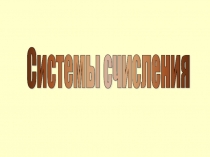 Системы счисления